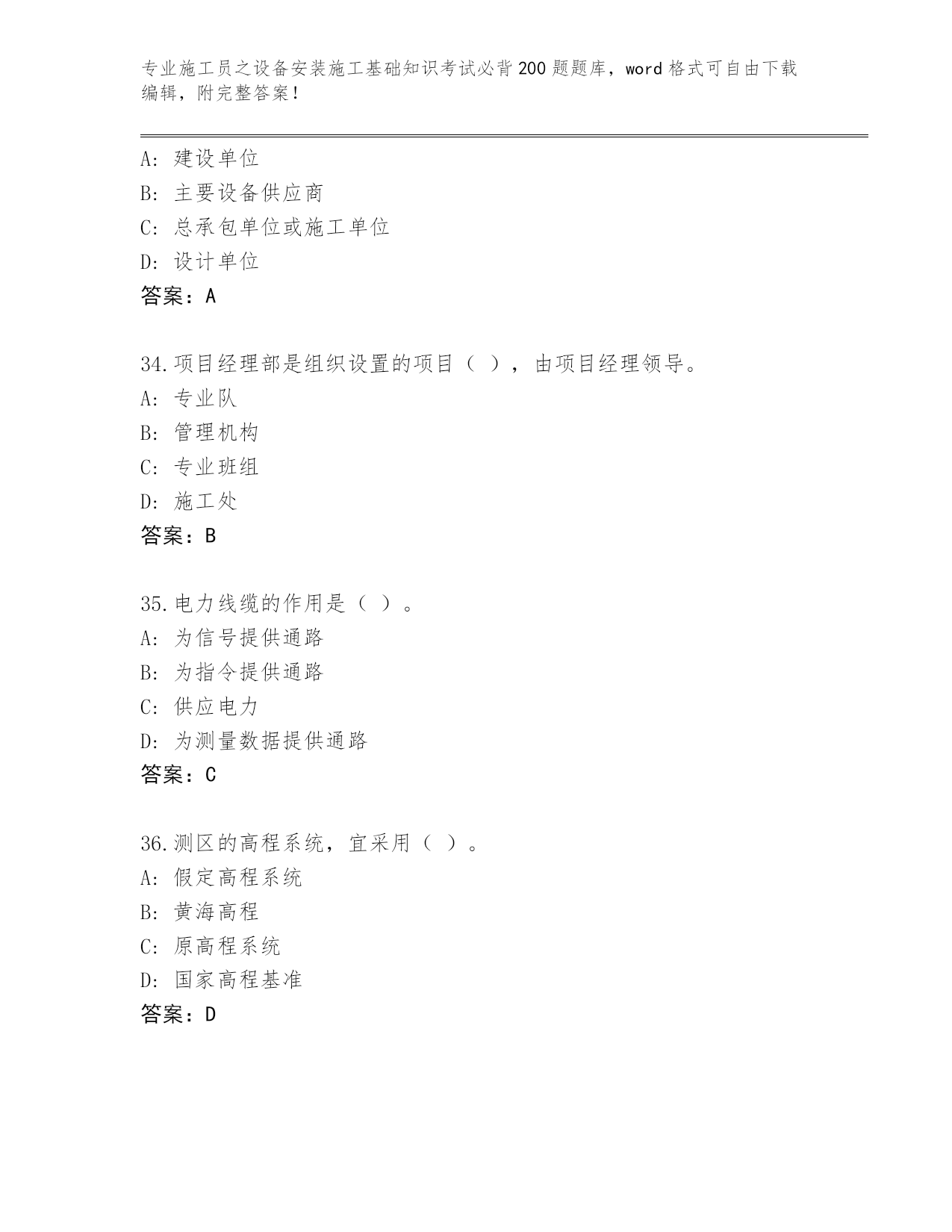 专业施工员之设备安装施工基础知识考试必背200题题库，word格式可自由下载编辑，附完整答案！

A：建设单位
B：主要设备供应商
C：总承包单位或施工单位
D：设计单位
答案：A

34.项目经理部是组织设置的项目（ ），由项目经理领导。
A：专业队
B：管理机构
C：专业班组
D：施工处
答案：B

35.电力线缆的作用是（ ）。
A：为信号提供通路
B：为指令提供通路
C：供应电力
D：为测量数据提供通路
答案：C

36.测区的高程系统，宜采用（ ）。
A：假定高程系统
B：黄海高程
C：原高程系统
D：国家高程基准
答案：D